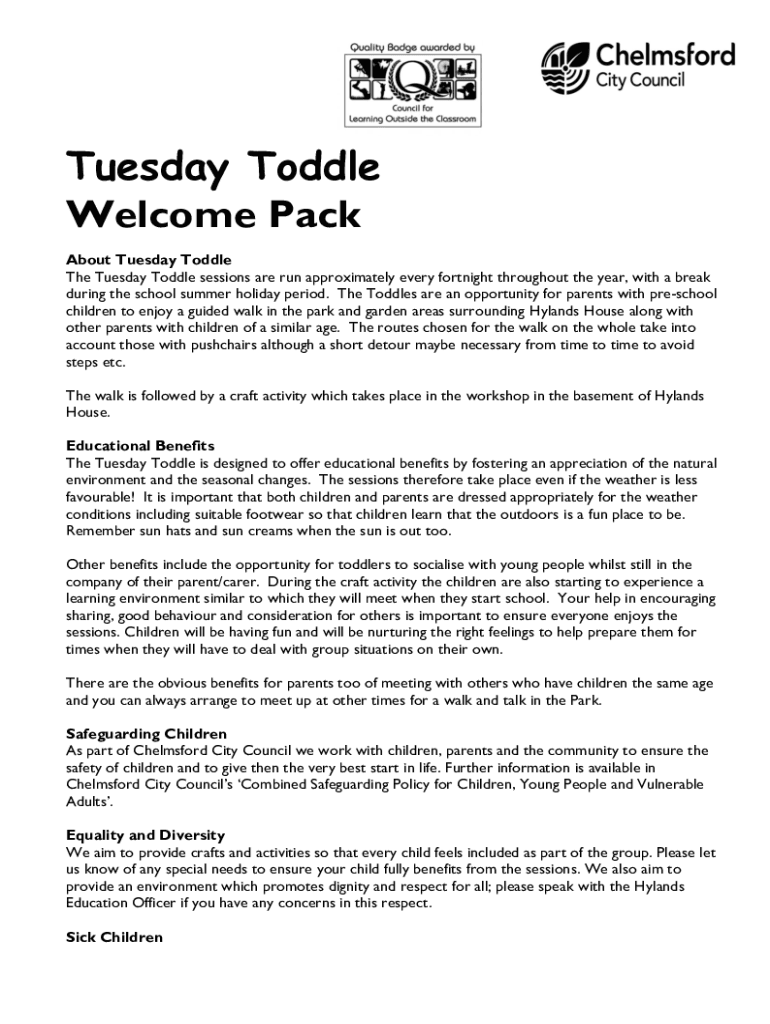 Quality Badge awarded by

Council for Learning Outside the Classroom

Chelmsford City Council

Tuesday Toddle
Welcome Pack

About Tuesday Toddle
The Tuesday Toddle sessions are run approximately every fortnight throughout the year, with a break during the school summer holiday period. The Toddles are an opportunity for parents with pre-school children to enjoy a guided walk in the park and garden areas surrounding Hylands House along with other parents with children of a similar age. The routes chosen for the walk on the whole take into account those with pushchairs although a short detour maybe necessary from time to time to avoid steps etc.

The walk is followed by a craft activity which takes place in the workshop in the basement of Hylands House.

Educational Benefits
The Tuesday Toddle is designed to offer educational benefits by fostering an appreciation of the natural environment and the seasonal changes. The sessions therefore take place even if the weather is less favourable! It is important that both children and parents are dressed appropriately for the weather conditions including suitable footwear so that children learn that the outdoors is a fun place to be. Remember sun hats and sun creams when the sun is out too.

Other benefits include the opportunity for toddlers to socialise with young people whilst still in the company of their parent/carer. During the craft activity the children are also starting to experience a learning environment similar to which they will meet when they start school. Your help in encouraging sharing, good behaviour and consideration for others is important to ensure everyone enjoys the sessions. Children will be having fun and will be nurturing the right feelings to help prepare them for times when they will have to deal with group situations on their own.

There are the obvious benefits for parents too of meeting with others who have children the same age and you can always arrange to meet up at other times for a walk and talk in the Park.

Safeguarding Children
As part of Chelmsford City Council we work with children, parents and the community to ensure the safety of children and to give then the very best start in life. Further information is available in Chelmsford City Council's 'Combined Safeguarding Policy for Children, Young People and Vulnerable Adults'.

Equality and Diversity
We aim to provide crafts and activities so that every child feels included as part of the group. Please let us know of any special needs to ensure your child fully benefits from the sessions. We also aim to provide an environment which promotes dignity and respect for all; please speak with the Hylands Education Officer if you have any concerns in this respect.

Sick Children